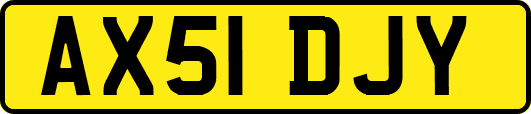 AX51 DJY